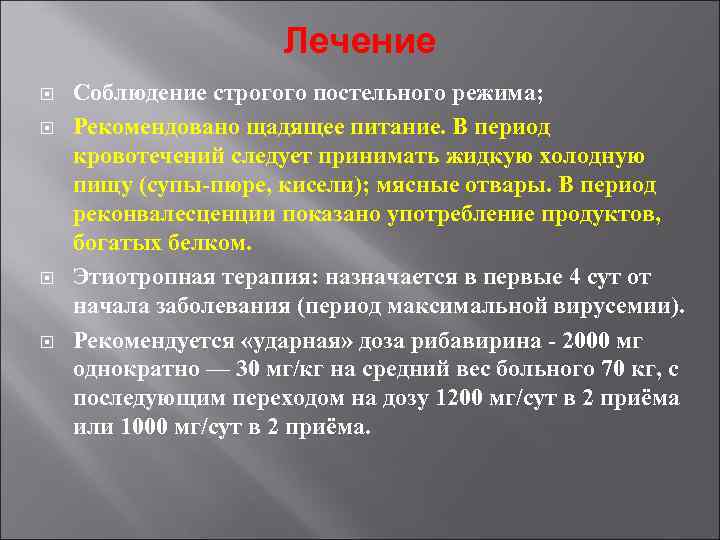 Лечение

Соблюдение строгого постельного режима;

Рекомендовано щадящее питание. В период кровотечений следует принимать жидкую холодную пищу (супы-пюре, кисели); мясные отвары. В период реконвалесценции показано употребление продуктов, богатых белком.

Этиотропная терапия: назначается в первые 4 сут от начала заболевания (период максимальной вирусемии).

Рекомендуется «ударная» доза рибавирина - 2000 мг однократно — 30 мг/кг на средний вес больного 70 кг, с последующим переходом на дозу 1200 мг/сут в 2 приёма или 1000 мг/сут в 2 приёма.